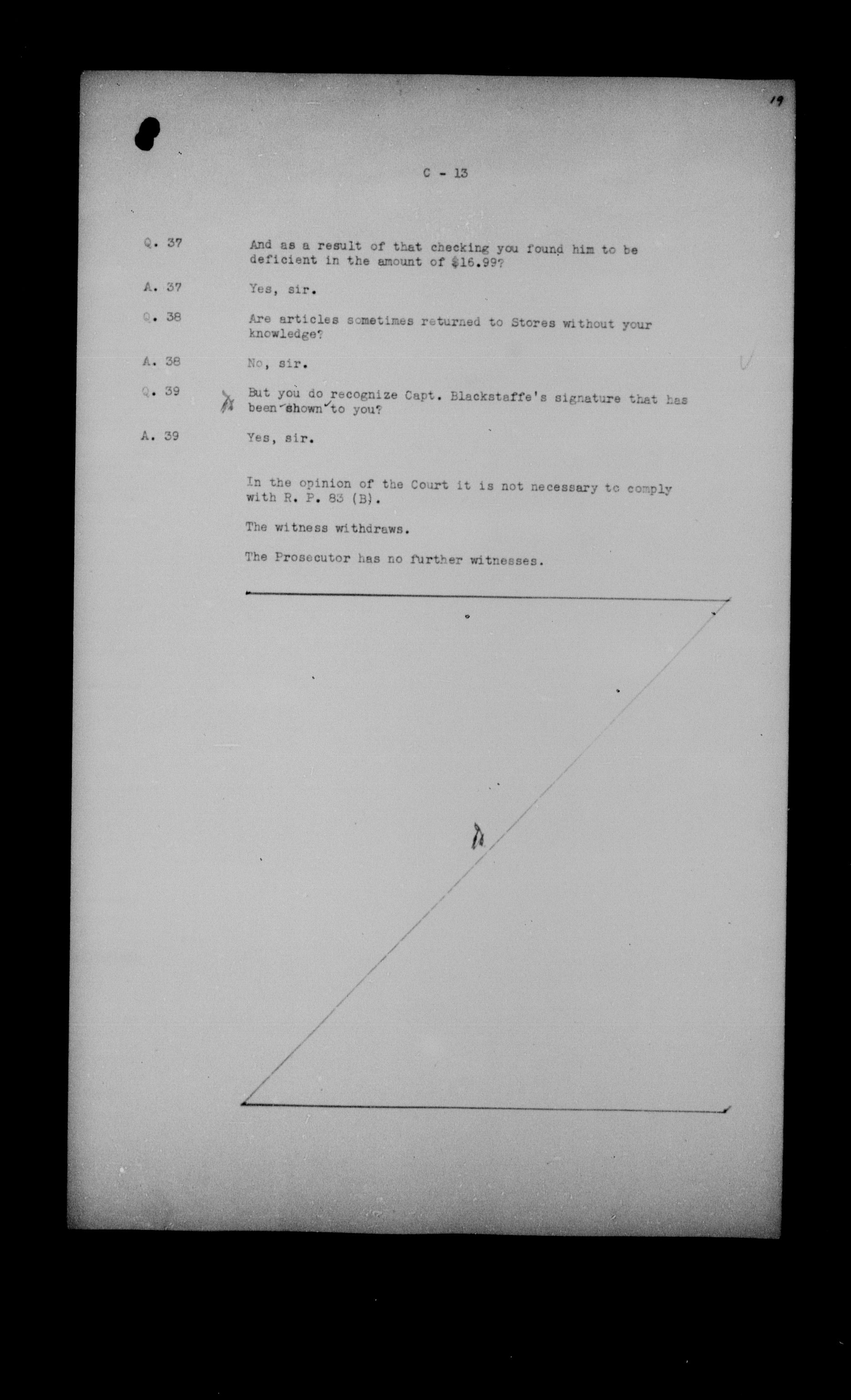 19

C - 13

Q. 37 And as a result of that checking you found him to be deficient in the amount of $16.99?

A. 37 Yes, sir.

Q. 38 Are articles sometimes returned to Stores without your knowledge?

A. 38 No, sir.

Q. 39 But you do recognize Capt. Blackstaffe's signature that has been shown to you?

A. 39 Yes, sir.

In the opinion of the Court it is not necessary to comply with R. P. 83 (B).

The witness withdraws.

The Prosecutor has no further witnesses.